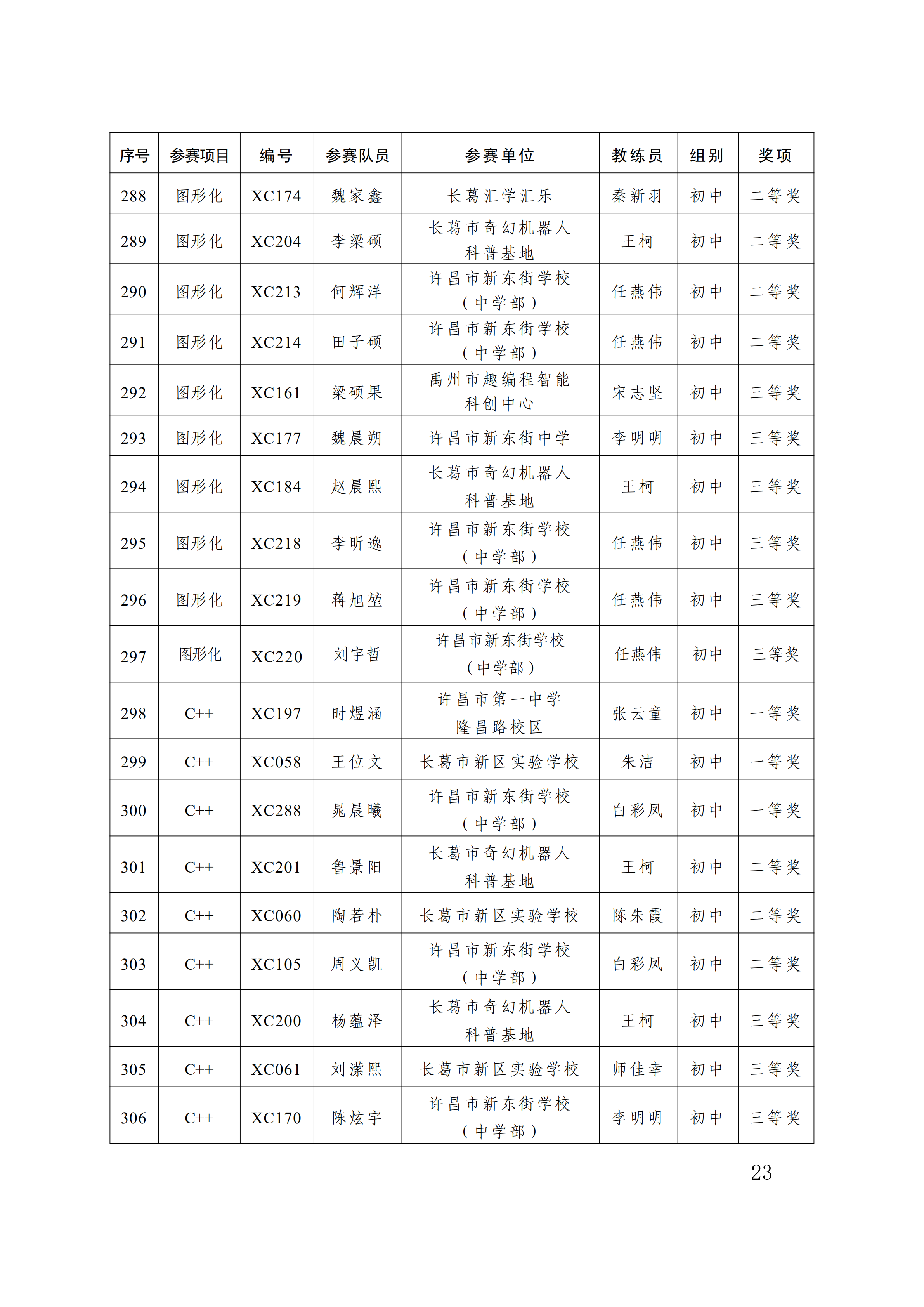 | 序号 | 参赛项目 | 编号 | 参赛队员 | 参赛单位 | 教练员 | 组别 | 奖项 |
|---|---|---|---|---|---|---|---|
| 288 | 图形化 | XC174 | 魏家鑫 | 长葛汇学汇乐 | 秦新羽 | 初中 | 二等奖 |
| 289 | 图形化 | XC204 | 李梁硕 | 长葛市奇幻机器人科普基地 | 王柯 | 初中 | 二等奖 |
| 290 | 图形化 | XC213 | 何辉洋 | 许昌市新东街学校（中学部） | 任燕伟 | 初中 | 二等奖 |
| 291 | 图形化 | XC214 | 田子硕 | 许昌市新东街学校（中学部） | 任燕伟 | 初中 | 二等奖 |
| 292 | 图形化 | XC161 | 梁硕果 | 禹州市趣编程智能科创中心 | 宋志坚 | 初中 | 三等奖 |
| 293 | 图形化 | XC177 | 魏晨朔 | 许昌市新东街中学 | 李明明 | 初中 | 三等奖 |
| 294 | 图形化 | XC184 | 赵晨熙 | 长葛市奇幻机器人科普基地 | 王柯 | 初中 | 三等奖 |
| 295 | 图形化 | XC218 | 李昕逸 | 许昌市新东街学校（中学部） | 任燕伟 | 初中 | 三等奖 |
| 296 | 图形化 | XC219 | 蒋旭堃 | 许昌市新东街学校（中学部） | 任燕伟 | 初中 | 三等奖 |
| 297 | 图形化 | XC220 | 刘宇哲 | 许昌市新东街学校（中学部） | 任燕伟 | 初中 | 三等奖 |
| 298 | C++ | XC197 | 时煜涵 | 许昌市第一中学隆昌路校区 | 张云童 | 初中 | 一等奖 |
| 299 | C++ | XC058 | 王位文 | 长葛市新区实验学校 | 朱洁 | 初中 | 一等奖 |
| 300 | C++ | XC288 | 晁晨曦 | 许昌市新东街学校（中学部） | 白彩凤 | 初中 | 一等奖 |
| 301 | C++ | XC201 | 鲁景阳 | 长葛市奇幻机器人科普基地 | 王柯 | 初中 | 二等奖 |
| 302 | C++ | XC060 | 陶若朴 | 长葛市新区实验学校 | 陈朱霞 | 初中 | 二等奖 |
| 303 | C++ | XC105 | 周义凯 | 许昌市新东街学校（中学部） | 白彩凤 | 初中 | 二等奖 |
| 304 | C++ | XC200 | 杨蕴泽 | 长葛市奇幻机器人科普基地 | 王柯 | 初中 | 三等奖 |
| 305 | C++ | XC061 | 刘潆熙 | 长葛市新区实验学校 | 师佳幸 | 初中 | 三等奖 |
| 306 | C++ | XC170 | 陈炫宇 | 许昌市新东街学校（中学部） | 李明明 | 初中 | 三等奖 |

— 23 —